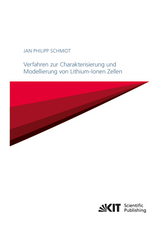 JAN PHILIPP SCHMIDT

Verfahren zur Charakterisierung und Modellierung von Lithium-Ionen Zellen

KIT Scientific Publishing